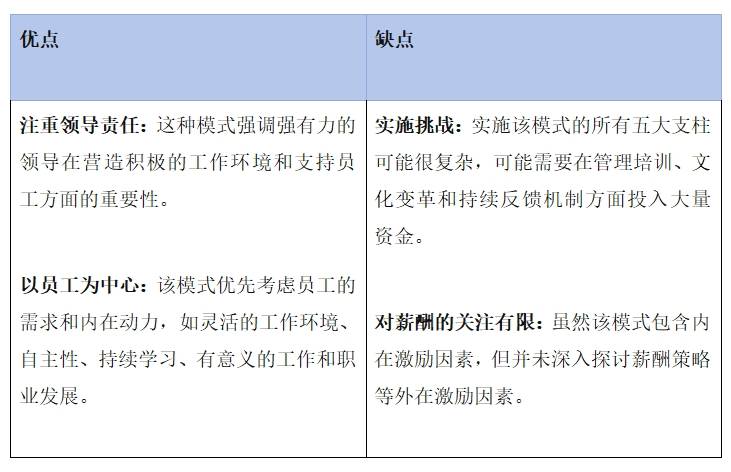 | 优点 | 缺点 |
|---|---|
| 注重领导责任：这种模式强调强有力的领导在营造积极的工作环境和支持员工方面的重要性。<br><br>以员工为中心：该模式优先考虑员工的需求和内在动力，如灵活的工作环境、自主性、持续学习、有意义的工作和职业发展。 | 实施挑战：实施该模式的所有五大支柱可能很复杂，可能需要在管理培训、文化变革和持续反馈机制方面投入大量资金。<br><br>对薪酬的关注有限：虽然该模式包含内在激励因素，但并未深入探讨薪酬策略等外在激励因素。 |